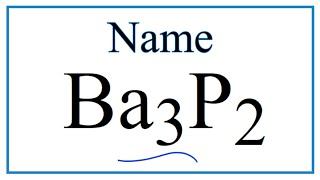 Name

$Ba_3P_2$